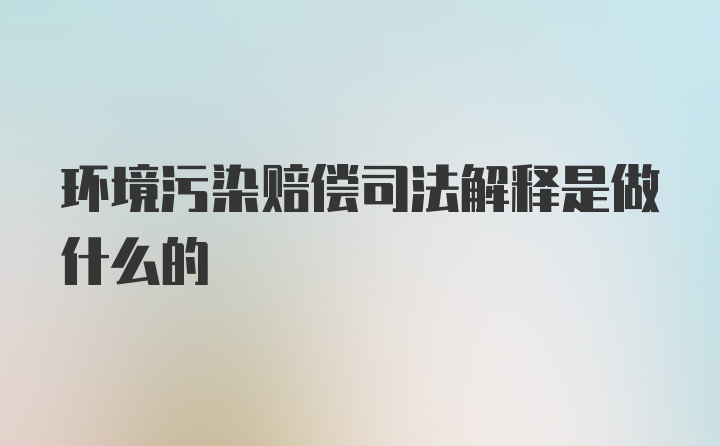 环境污染赔偿司法解释是做什么的